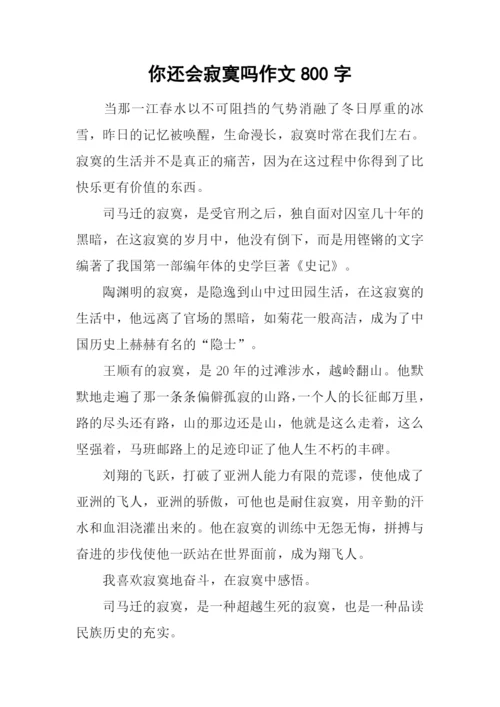 你还会寂寞吗作文 800 字

当那一江春水以不可阻挡的气势消融了冬日厚重的冰雪，昨日的记忆被唤醒，生命漫长，寂寞时常在我们左右。寂寞的生活并不是真正的痛苦，因为在这过程中你得到了比快乐更有价值的东西。

司马迁的寂寞，是受官刑之后，独自面对囚室几十年的黑暗，在这寂寞的岁月中，他没有倒下，而是用铿锵的文字编著了我国第一部编年体的史学巨著《史记》。

陶渊明的寂寞，是隐逸到山中过田园生活，在这寂寞的生活中，他远离了官场的黑暗，如菊花一般高洁，成为了中国历史上赫赫有名的“隐士”。

王顺有的寂寞，是 20 年的过滩涉水，越岭翻山。他默默地走遍了那一条条偏僻孤寂的山路，一个人的长征邮万里，路的尽头还有路，山的那边还是山，他就是这么走着，这么坚强着，马班邮路上的足迹印证了他人生不朽的丰碑。

刘翔的飞跃，打破了亚洲人能力有限的荒谬，使他成了亚洲的飞人，亚洲的骄傲，可他也是耐住寂寞，用辛勤的汗水和血泪浇灌出来的。他在寂寞的训练中无怨无悔，拼搏与奋进的步伐使他一跃站在世界面前，成为翔飞人。

我喜欢寂寞地奋斗，在寂寞中感悟。

司马迁的寂寞，是一种超越生死的寂寞，也是一种品读民族历史的充实。